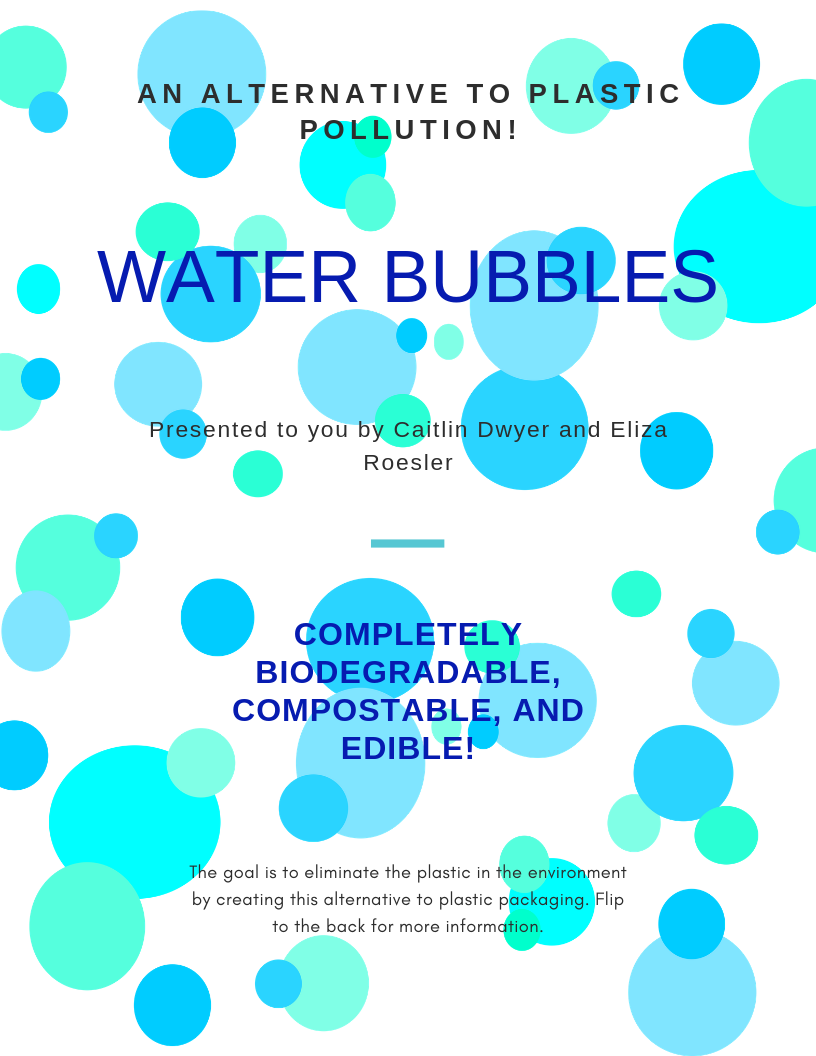 AN ALTERNATIVE TO PLASTIC POLLUTION!

WATER BUBBLES

Presented to you by Caitlin Dwyer and Eliza Roesler

COMPLETELY BIODEGRADABLE, COMPOSTABLE, AND EDIBLE!

The goal is to eliminate the plastic in the environment by creating this alternative to plastic packaging. Flip to the back for more information.